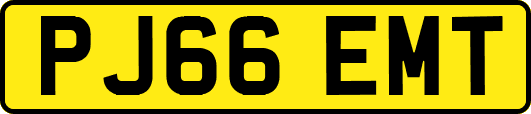 PJ66 EMT